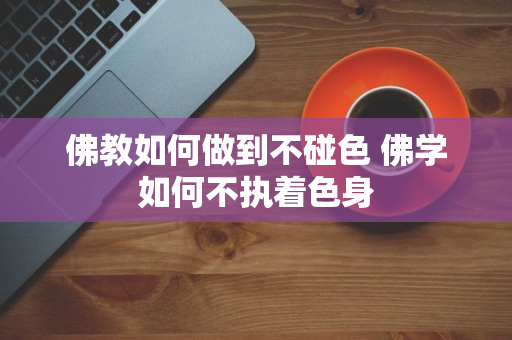 佛教如何做到不碰色 佛学如何不执着色身